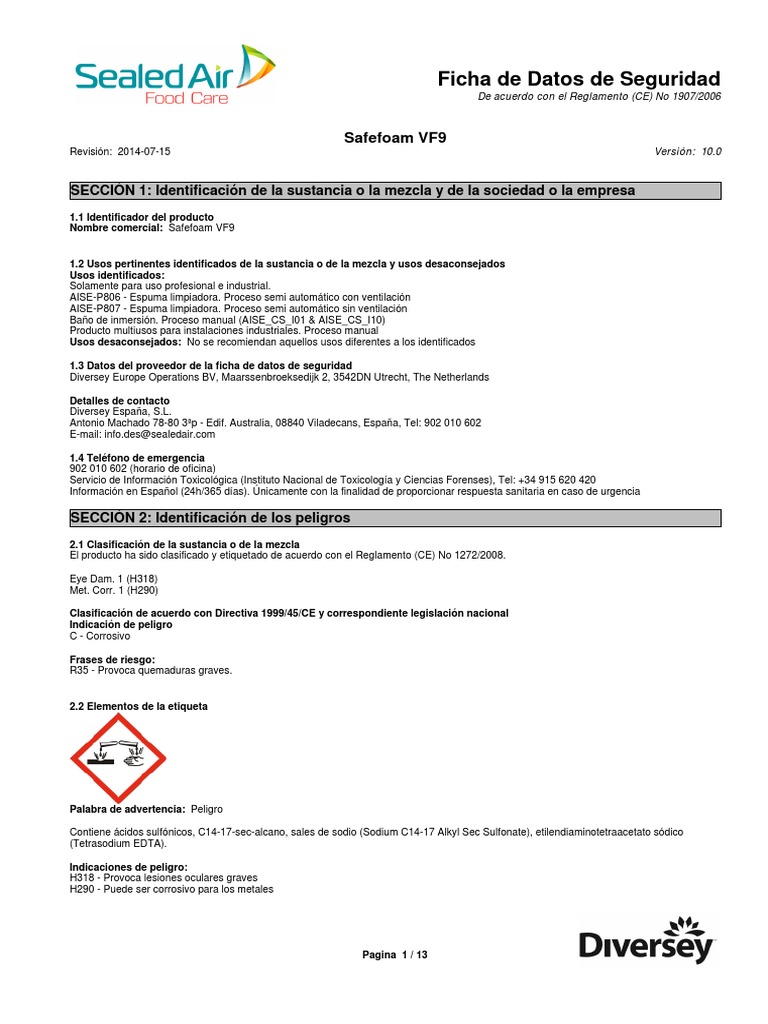 Sealed Air
Food Care

Ficha de Datos de Seguridad
De acuerdo con el Reglamento (CE) No 1907/2006

Safefoam VF9

Revisión: 2014-07-15

Versión: 10.0

SECCIÓN 1: Identificación de la sustancia o la mezcla y de la sociedad o la empresa

1.1 Identificador del producto
Nombre comercial: Safefoam VF9

1.2 Usos pertinentes identificados de la sustancia o de la mezcla y usos desaconsejados
Usos identificados:
Solamente para uso profesional e industrial.
AISE-P806 - Espuma limpiadora. Proceso semi automático con ventilación
AISE-P807 - Espuma limpiadora. Proceso semi automático sin ventilación
Baño de inmersión. Proceso manual (AISE_CS_I01 & AISE_CS_I10)
Producto multiusos para instalaciones industriales. Proceso manual
Usos desaconsejados: No se recomiendan aquellos usos diferentes a los identificados

1.3 Datos del proveedor de la ficha de datos de seguridad
Diversey Europe Operations BV, Maarssenbroeksedijk 2, 3542DN Utrecht, The Netherlands

Detalles de contacto
Diversey España, S.L.
Antonio Machado 78-80 3ªp - Edif. Australia, 08840 Viladecans, España, Tel: 902 010 602
E-mail: info.des@sealedair.com

1.4 Teléfono de emergencia
902 010 602 (horario de oficina)
Servicio de Información Toxicológica (Instituto Nacional de Toxicología y Ciencias Forenses), Tel: +34 915 620 420
Información en Español (24h/365 días). Únicamente con la finalidad de proporcionar respuesta sanitaria en caso de urgencia

SECCIÓN 2: Identificación de los peligros

2.1 Clasificación de la sustancia o de la mezcla
El producto ha sido clasificado y etiquetado de acuerdo con el Reglamento (CE) No 1272/2008.

Eye Dam. 1 (H318)
Met. Corr. 1 (H290)

Clasificación de acuerdo con Directiva 1999/45/CE y correspondiente legislación nacional
Indicación de peligro
C - Corrosivo

Frases de riesgo:
R35 - Provoca quemaduras graves.

2.2 Elementos de la etiqueta

Palabra de advertencia: Peligro

Contiene ácidos sulfónicos, C14-17-sec-alcano, sales de sodio (Sodium C14-17 Alkyl Sec Sulfonate), etilendiaminotetraacetato sódico (Tetrasodium EDTA).

Indicaciones de peligro:
H318 - Provoca lesiones oculares graves
H290 - Puede ser corrosivo para los metales

Pagina 1 / 13

Diversey